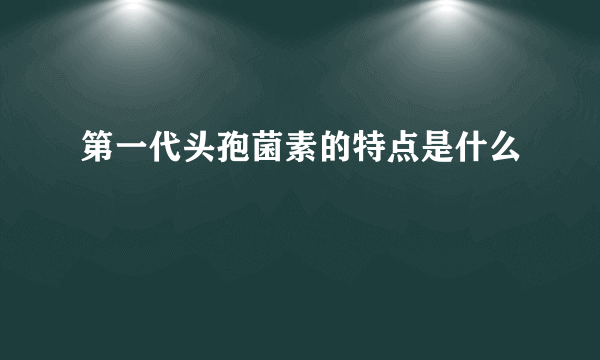 第一代头孢菌素的特点是什么